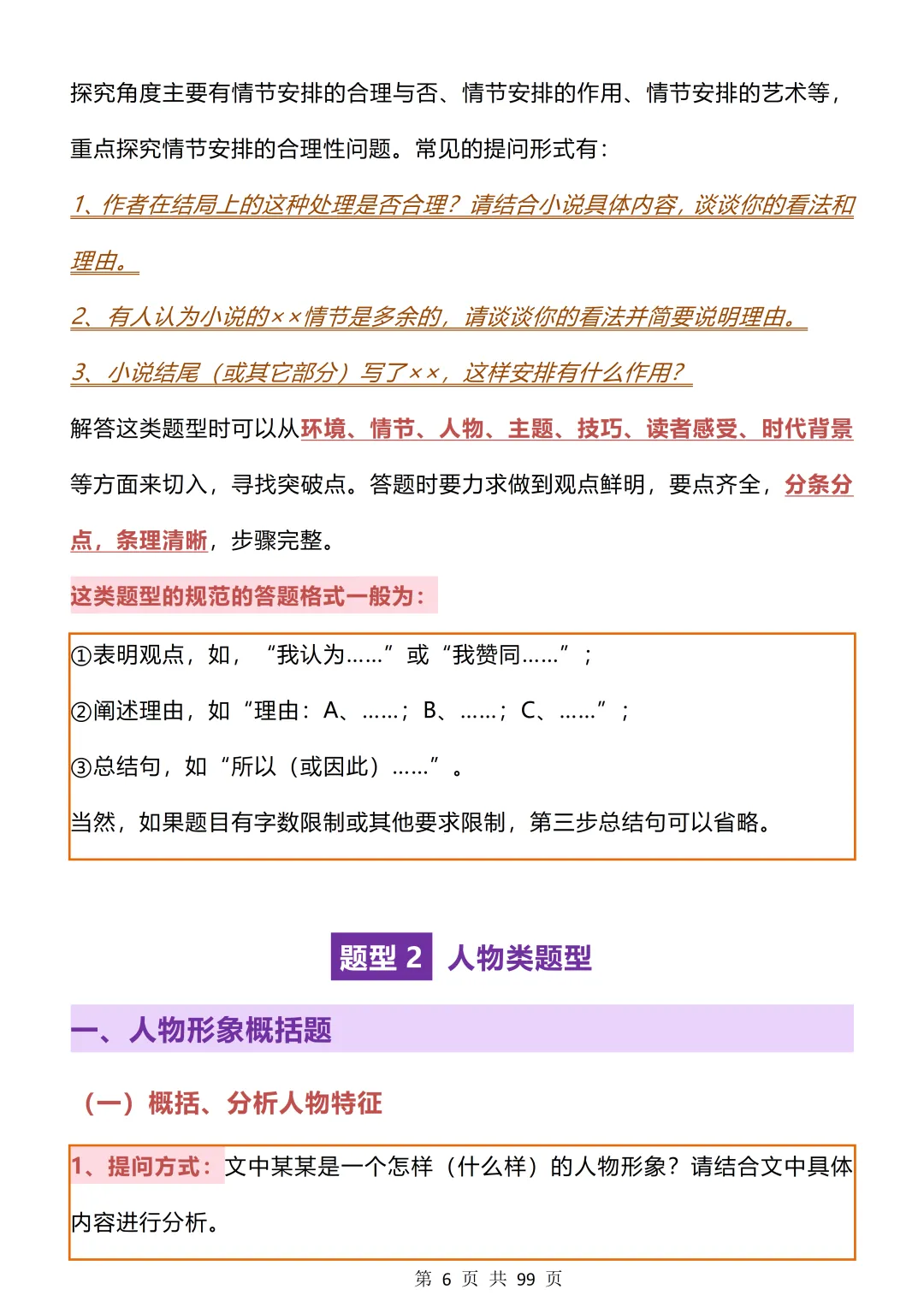 探究角度主要有情节安排的合理与否、情节安排的作用、情节安排的艺术等，重点探究情节安排的合理性问题。常见的提问形式有：

1、作者在结局上的这种处理是否合理？请结合小说具体内容，谈谈你的看法和理由。

2、有人认为小说的××情节是多余的，请谈谈你的看法并简要说明理由。

3、小说结尾（或其它部分）写了××，这样安排有什么作用？

解答这类题型时可以从环境、情节、人物、主题、技巧、读者感受、时代背景等方面来切入，寻找突破点。答题时要力求做到观点鲜明，要点齐全，分条分点，条理清晰，步骤完整。

这类题型的规范的答题格式一般为：

①表明观点，如，“我认为……”或“我赞同……”；

②阐述理由，如“理由：A、……；B、……；C、……”；

③总结句，如“所以（或因此）……”。

当然，如果题目有字数限制或其他要求限制，第三步总结句可以省略。

题型 2 人物类题型

一、人物形象概括题

（一）概括、分析人物特征

1、提问方式：文中某某是一个怎样（什么样）的人物形象？请结合文中具体内容进行分析。

第 6 页 共 99 页